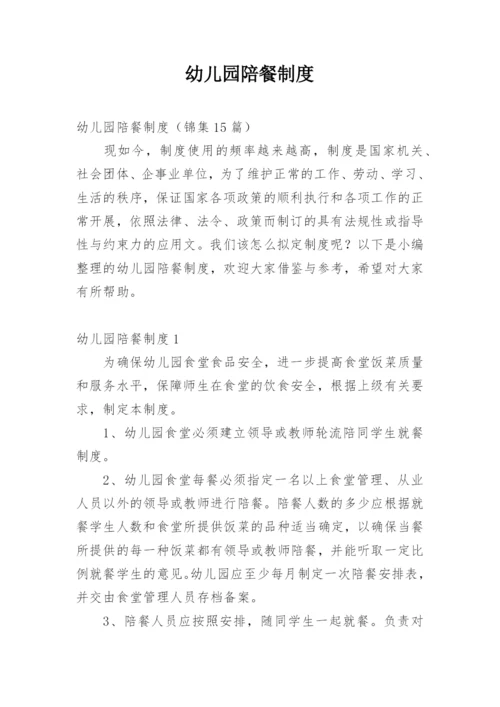 幼儿园陪餐制度

幼儿园陪餐制度（锦集15篇）

现如今，制度使用的频率越来越高，制度是国家机关、社会团体、企事业单位，为了维护正常的工作、劳动、学习、生活的秩序，保证国家各项政策的顺利执行和各项工作的正常开展，依照法律、法令、政策而制订的具有法规性或指导性与约束力的应用文。我们该怎么拟定制度呢？以下是小编整理的幼儿园陪餐制度，欢迎大家借鉴与参考，希望对大家有所帮助。

幼儿园陪餐制度1

为确保幼儿园食堂食品安全，进一步提高食堂饭菜质量和服务水平，保障师生在食堂的饮食安全，根据上级有关要求，制定本制度。

1、幼儿园食堂必须建立领导或教师轮流陪同学生就餐制度。

2、幼儿园食堂每餐必须指定一名以上食堂管理、从业人员以外的领导或教师进行陪餐。陪餐人数的多少应根据就餐学生人数和食堂所提供饭菜的品种适当确定，以确保当餐所提供的每一种饭菜都有领导或教师陪餐，并能听取一定比例就餐学生的意见。幼儿园应至少每月制定一次陪餐安排表，并交由食堂管理人员存档备案。

3、陪餐人员应按照安排，随同学生一起就餐。负责对